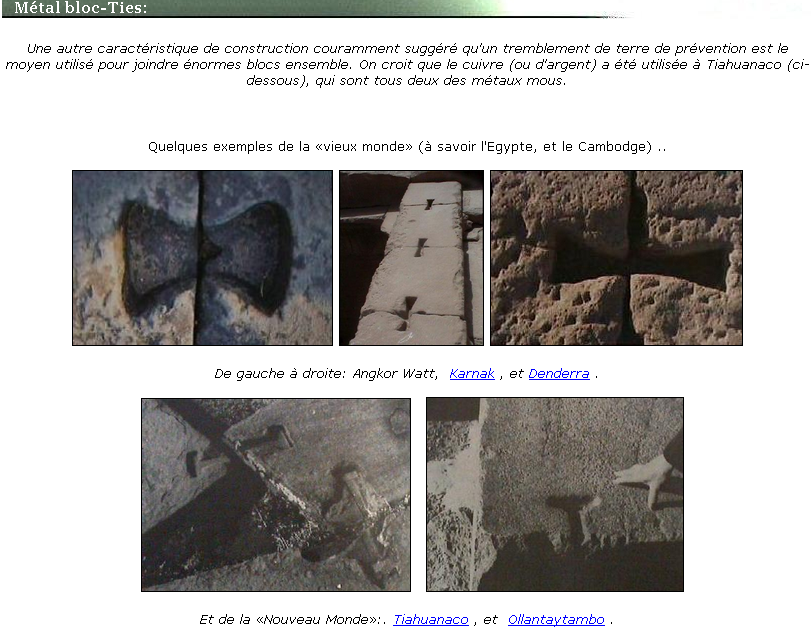 Métal bloc-Ties:

Une autre caractéristique de construction couramment suggéré qu'un tremblement de terre de prévention est le moyen utilisé pour joindre énormes blocs ensemble. On croit que le cuivre (ou d'argent) a été utilisée à Tiahuanaco (ci-dessous), qui sont tous deux des métaux mous.

Quelques exemples de la «vieux monde» (à savoir l'Egypte, et le Cambodge) ..

De gauche à droite: Angkor Watt, Karnak , et Denderra .

Et de la «Nouveau Monde»:. Tiahuanaco , et Ollantaytambo .